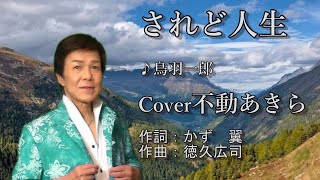 されど人生

♪鳥羽一郎

Cover不動あきら

作詞：かず　翼
作曲：徳久広司